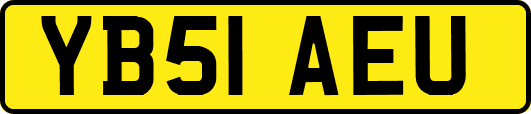 YB51 AEU